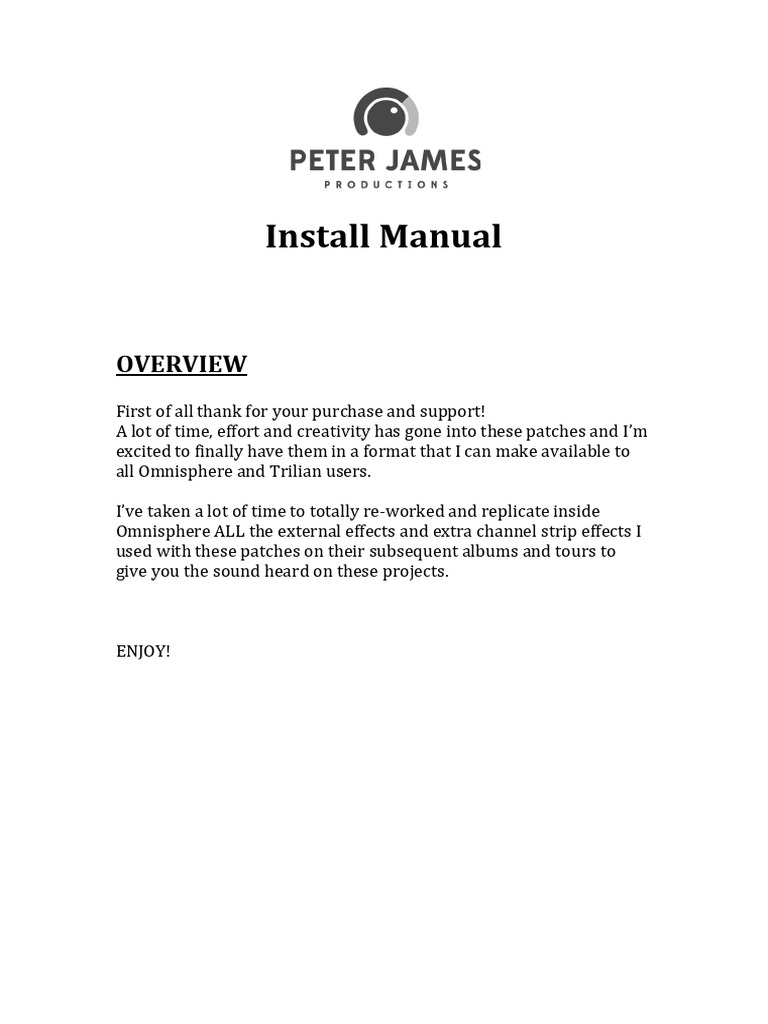 PETER JAMES
PRODUCTIONS

Install Manual

OVERVIEW

First of all thank for your purchase and support!
A lot of time, effort and creativity has gone into these patches and I'm excited to finally have them in a format that I can make available to all Omnisphere and Trilian users.

I've taken a lot of time to totally re-worked and replicate inside Omnisphere ALL the external effects and extra channel strip effects I used with these patches on their subsequent albums and tours to give you the sound heard on these projects.

ENJOY!